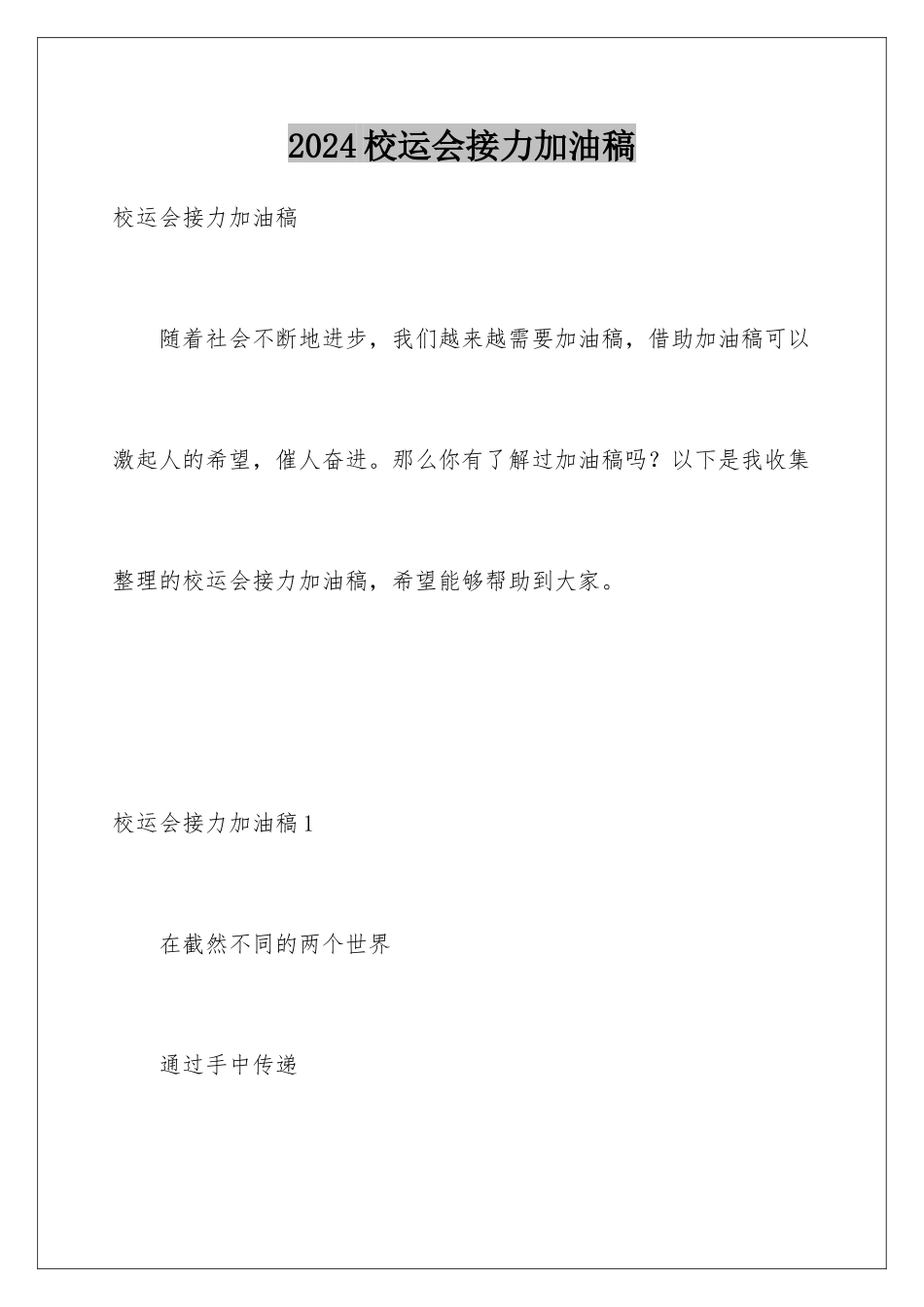 2024校运会接力加油稿

校运会接力加油稿

随着社会不断地进步，我们越来越需要加油稿，借助加油稿可以激起人的希望，催人奋进。那么你有了解过加油稿吗？以下是我收集整理的校运会接力加油稿，希望能够帮助到大家。

校运会接力加油稿1

在截然不同的两个世界

通过手中传递